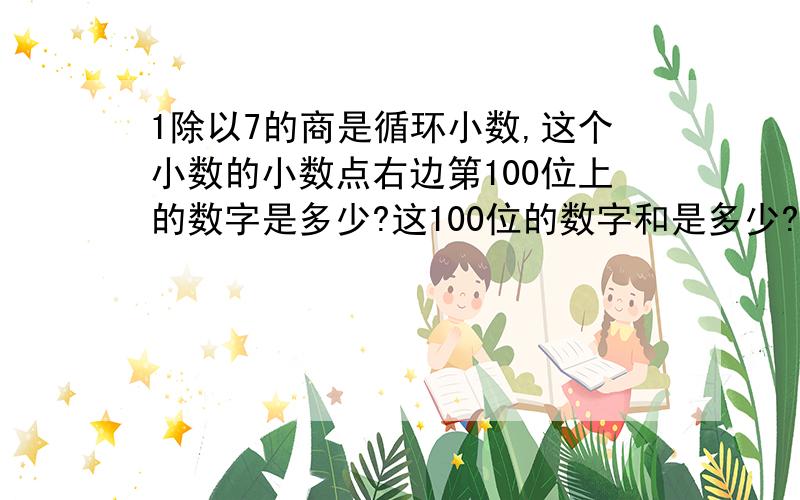 1除以7的商是循环小数,这个小数的小数点右边第100位上的数字是多少?这100位的数字和是多少?